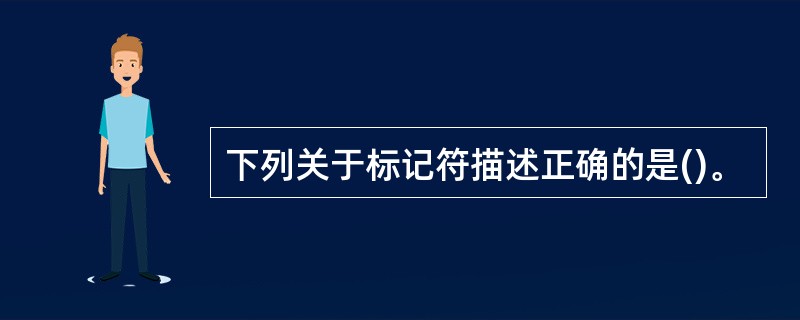 下列关于标记符描述正确的是()。